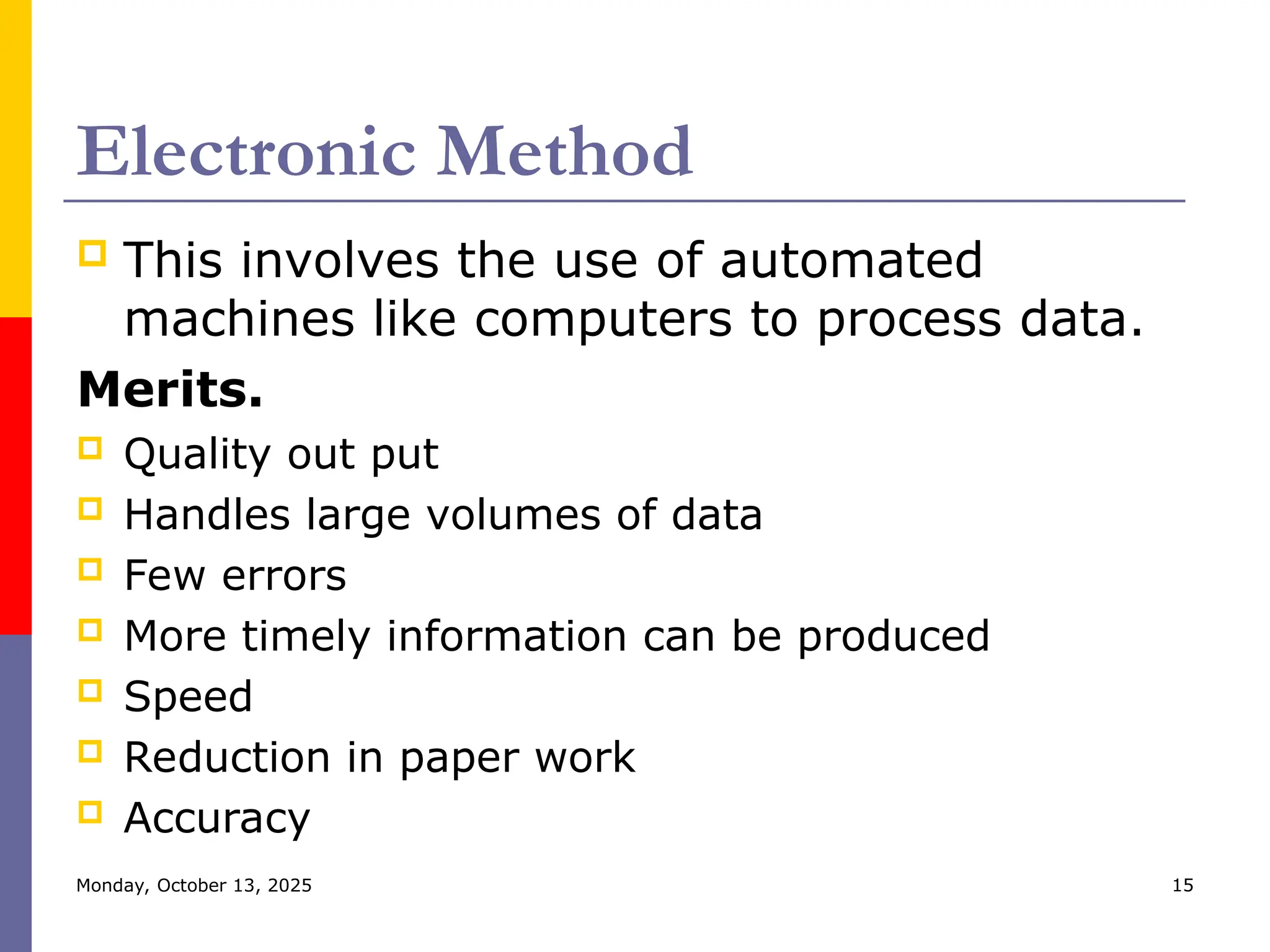 Electronic Method

This involves the use of automated machines like computers to process data.

Merits.

Quality out put

Handles large volumes of data

Few errors

More timely information can be produced

Speed

Reduction in paper work

Accuracy

Monday, October 13, 2025

15